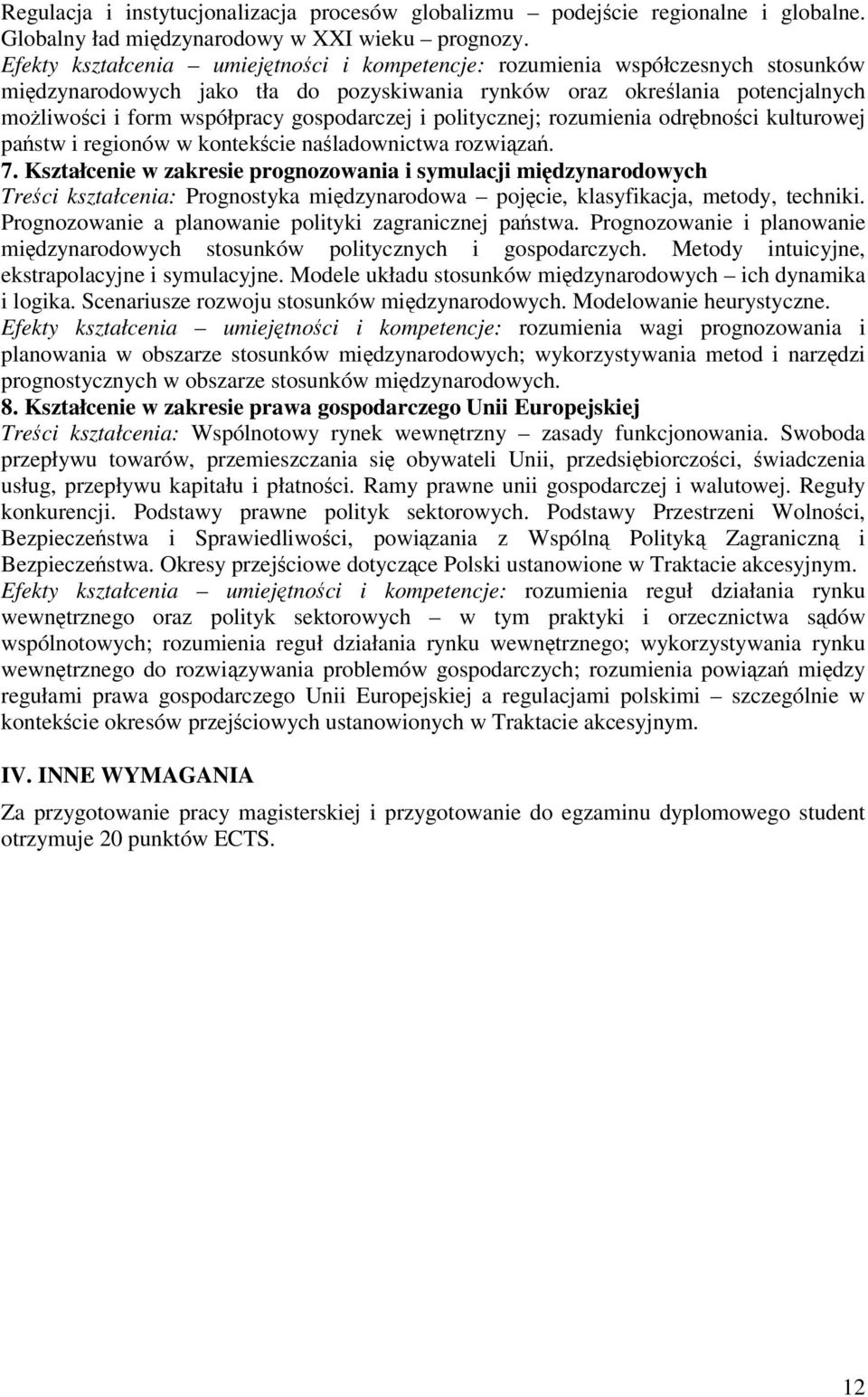 Regulacja i instytucjonalizacja procesów globalizmu – podejście regionalne i globalne. Globalny ład międzynarodowy w XXI wieku – prognozy.
Efekty kształcenia – umiejętności i kompetencje: rozumienia współczesnych stosunków międzynarodowych jako tła do pozyskiwania rynków oraz określania potencjalnych możliwości i form współpracy gospodarczej i politycznej; rozumienia odrębności kulturowej państw i regionów w kontekście naśladownictwa rozwiązań.
7. Kształcenie w zakresie prognozowania i symulacji międzynarodowych
Treści kształcenia: Prognostyka międzynarodowa – pojęcie, klasyfikacja, metody, techniki. Prognozowanie a planowanie polityki zagranicznej państwa. Prognozowanie i planowanie międzynarodowych stosunków politycznych i gospodarczych. Metody intuicyjne, ekstrapolacyjne i symulacyjne. Modele układu stosunków międzynarodowych – ich dynamika i logika. Scenariusze rozwoju stosunków międzynarodowych. Modelowanie heurystyczne.
Efekty kształcenia – umiejętności i kompetencje: rozumienia wagi prognozowania i planowania w obszarze stosunków międzynarodowych; wykorzystywania metod i narzędzi prognostycznych w obszarze stosunków międzynarodowych.
8. Kształcenie w zakresie prawa gospodarczego Unii Europejskiej
Treści kształcenia: Wspólnotowy rynek wewnętrzny – zasady funkcjonowania. Swoboda przepływu towarów, przemieszczania się obywateli Unii, przedsiębiorczości, świadczenia usług, przepływu kapitału i płatności. Ramy prawne unii gospodarczej i walutowej. Reguły konkurencji. Podstawy prawne polityk sektorowych. Podstawy Przestrzeni Wolności, Bezpieczeństwa i Sprawiedliwości, powiązania z Wspólną Polityką Zagraniczną i Bezpieczeństwa. Okresy przejściowe dotyczące Polski ustanowione w Traktacie akcesyjnym.
Efekty kształcenia – umiejętności i kompetencje: rozumienia reguł działania rynku wewnętrznego oraz polityk sektorowych – w tym praktyki i orzecznictwa sądów wspólnotowych; rozumienia reguł działania rynku wewnętrznego; wykorzystywania rynku wewnętrznego do rozwiązywania problemów gospodarczych; rozumienia powiązań między regułami prawa gospodarczego Unii Europejskiej a regulacjami polskimi – szczególnie w kontekście okresów przejściowych ustanowionych w Traktacie akcesyjnym.

IV. INNE WYMAGANIA

Za przygotowanie pracy magisterskiej i przygotowanie do egzaminu dyplomowego student otrzymuje 20 punktów ECTS.

12